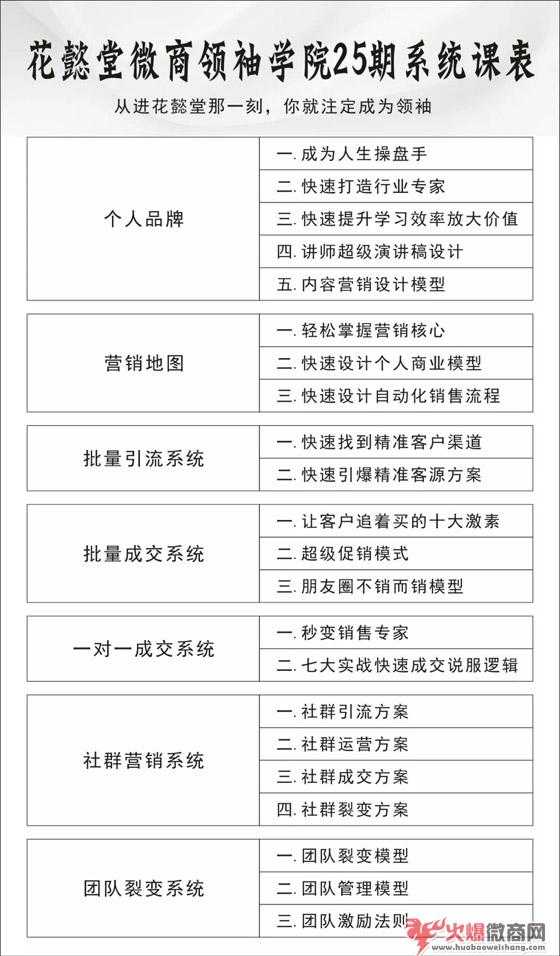 花懿堂微商领袖学院25期系统课表

从进花懿堂那一刻，你就注定成为领袖

| 个人品牌 | 一. 成为人生操盘手 |
|---|---|
| | 二. 快速打造行业专家 |
| | 三. 快速提升学习效率放大价值 |
| | 四. 讲师超级演讲稿设计 |
| | 五. 内容营销设计模型 |

| 营销地图 | 一. 轻松掌握营销核心 |
|---|---|
| | 二. 快速设计个人商业模型 |
| | 三. 快速设计自动化销售流程 |

| 批量引流系统 | 一. 快速找到精准客户渠道 |
|---|---|
| | 二. 快速引爆精准客源方案 |

| 批量成交系统 | 一. 让客户追着买的十大激素 |
|---|---|
| | 二. 超级促销模式 |
| | 三. 朋友圈不销而销模型 |

| 一对一成交系统 | 一. 秒变销售专家 |
|---|---|
| | 二. 七大实战快速成交说服逻辑 |

| 社群营销系统 | 一. 社群引流方案 |
|---|---|
| | 二. 社群运营方案 |
| | 三. 社群成交方案 |
| | 四. 社群裂变方案 |

| 团队裂变系统 | 一. 团队裂变模型 |
|---|---|
| | 二. 团队管理模型 |
| | 三. 团队激励法则 |

火爆微商网
www.huobaoweishang.com